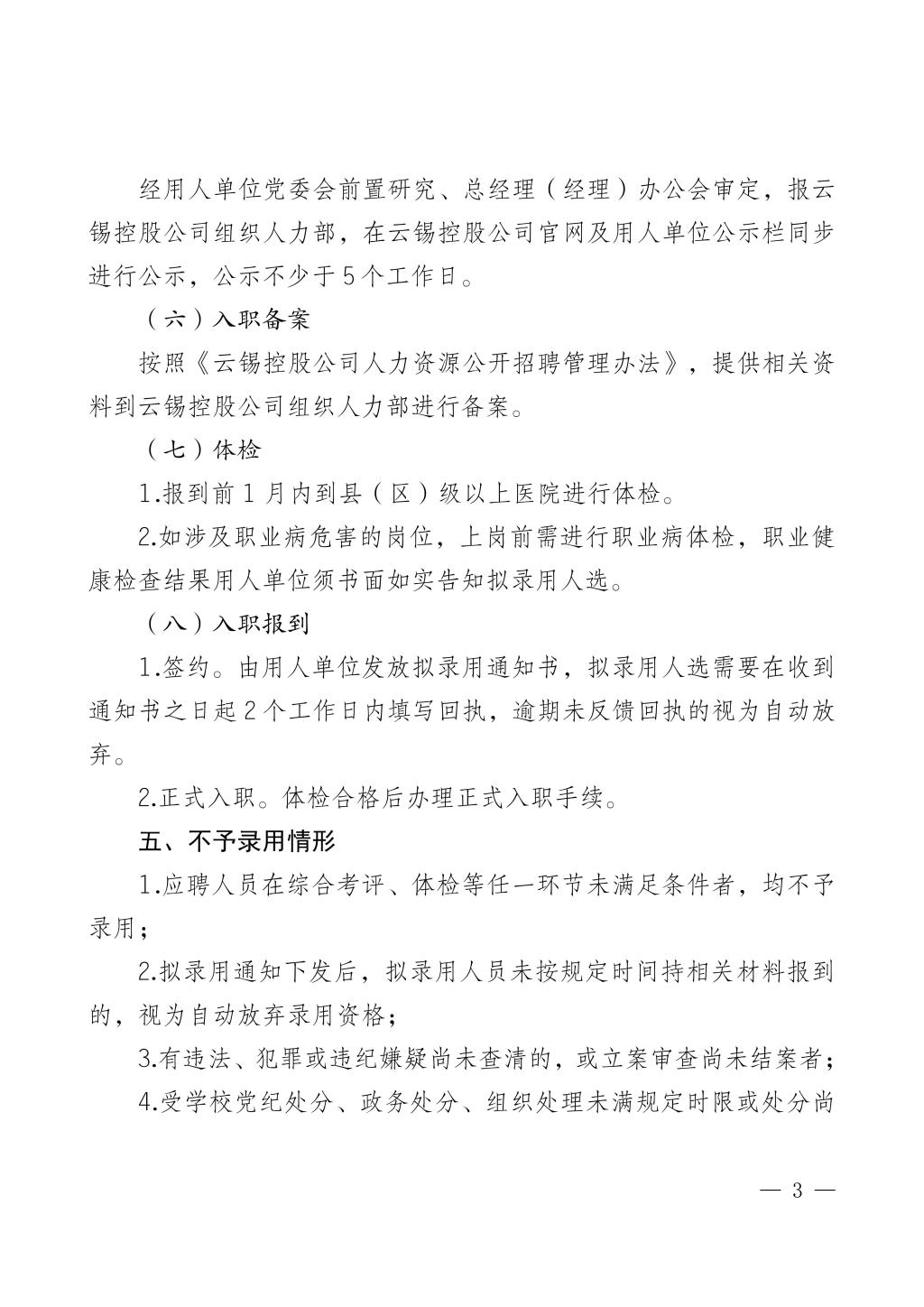 经用人单位党委会前置研究、总经理（经理）办公会审定，报云锡控股公司组织人力部，在云锡控股公司官网及用人单位公示栏同步进行公示，公示不少于5个工作日。

（六）入职备案

按照《云锡控股公司人力资源公开招聘管理办法》，提供相关资料到云锡控股公司组织人力部进行备案。

（七）体检

1.报到前1月内到县（区）级以上医院进行体检。

2.如涉及职业病危害的岗位，上岗前需进行职业病体检，职业健康检查结果用人单位须书面如实告知拟录用人选。

（八）入职报到

1.签约。由用人单位发放拟录用通知书，拟录用人选需要在收到通知书之日起2个工作日内填写回执，逾期未反馈回执的视为自动放弃。

2.正式入职。体检合格后办理正式入职手续。

五、不予录用情形

1.应聘人员在综合考评、体检等任一环节未满足条件者，均不予录用；

2.拟录用通知下发后，拟录用人员未按规定时间持相关材料报到的，视为自动放弃录用资格；

3.有违法、犯罪或违纪嫌疑尚未查清的，或立案审查尚未结案者；

4.受学校党纪处分、政务处分、组织处理未满规定时限或处分尚

— 3 —